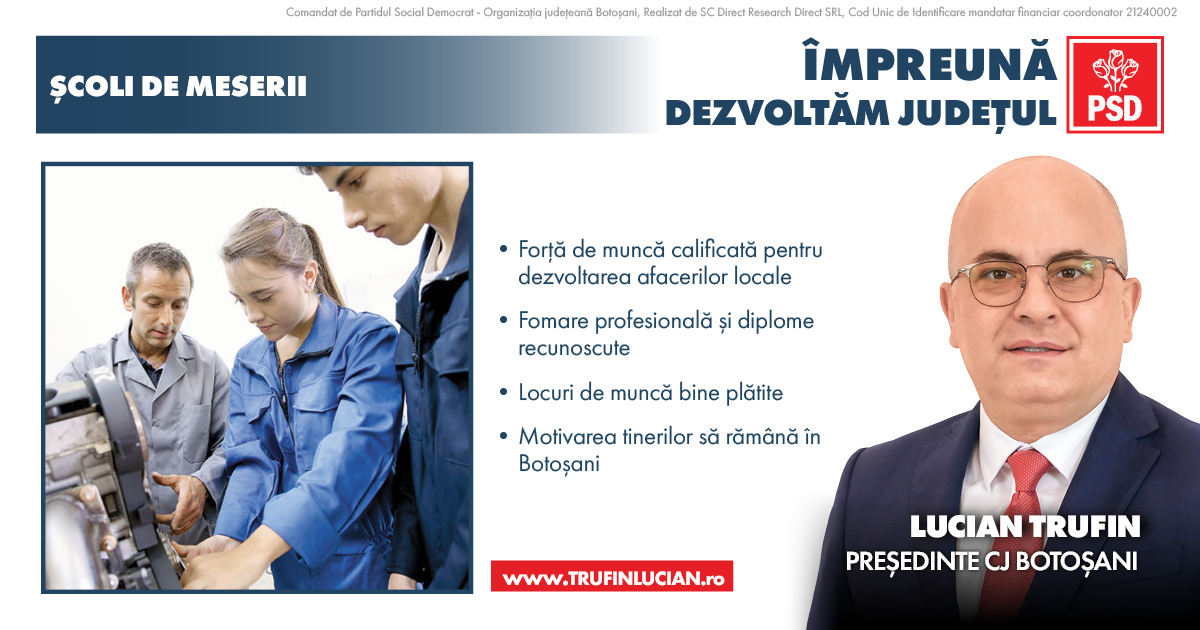 Comandat de Partidul Social Democrat - Organizația județeană Botoșani, Realizat de SC Direct Research Direct SRL, Cod Unic de Identificare mandatar financiar coordonator 21240002

ȘCOLI DE MESERII

ÎMPREUNĂ
DEZVOLTĂM JUDEȚUL

PSD

• Forță de muncă calificată pentru dezvoltarea afacerilor locale

• Fomare profesională și diplome recunoscute

• Locuri de muncă bine plătite

• Motivarea tinerilor să rămână în Botoșani

www.TRUFINLUCIAN.ro

LUCIAN TRUFIN
PREȘEDINTE CJ BOTOȘANI